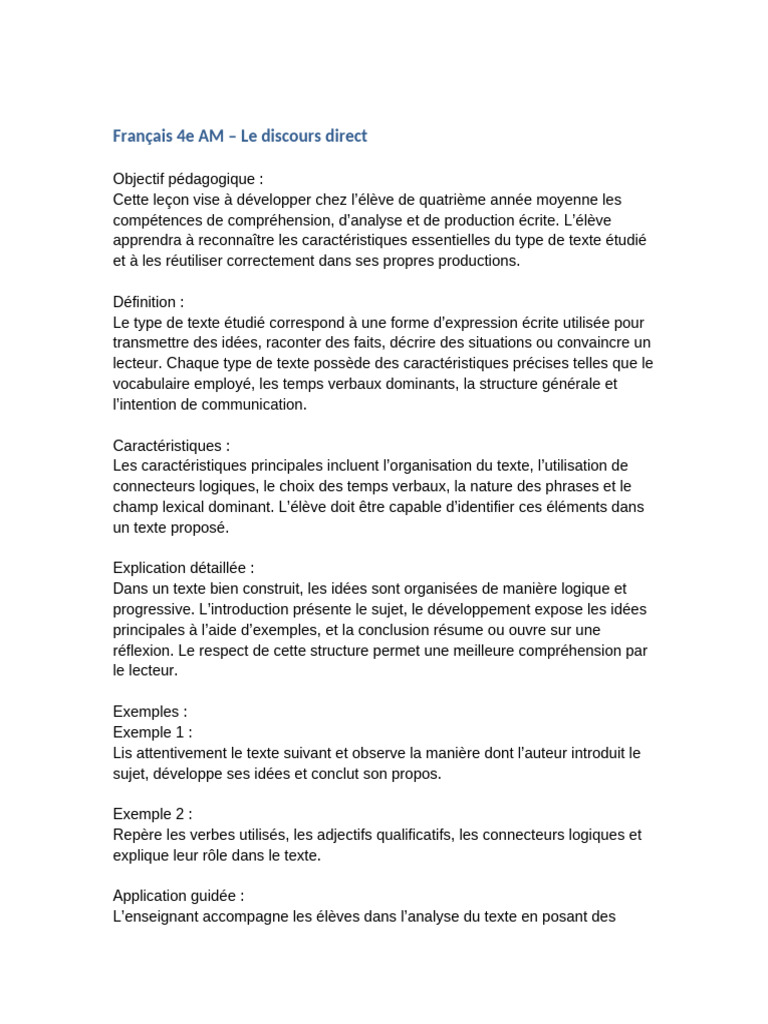 Français 4e AM – Le discours direct

Objectif pédagogique :
Cette leçon vise à développer chez l'élève de quatrième année moyenne les compétences de compréhension, d'analyse et de production écrite. L'élève apprendra à reconnaître les caractéristiques essentielles du type de texte étudié et à les réutiliser correctement dans ses propres productions.

Définition :
Le type de texte étudié correspond à une forme d'expression écrite utilisée pour transmettre des idées, raconter des faits, décrire des situations ou convaincre un lecteur. Chaque type de texte possède des caractéristiques précises telles que le vocabulaire employé, les temps verbaux dominants, la structure générale et l'intention de communication.

Caractéristiques :
Les caractéristiques principales incluent l'organisation du texte, l'utilisation de connecteurs logiques, le choix des temps verbaux, la nature des phrases et le champ lexical dominant. L'élève doit être capable d'identifier ces éléments dans un texte proposé.

Explication détaillée :
Dans un texte bien construit, les idées sont organisées de manière logique et progressive. L'introduction présente le sujet, le développement expose les idées principales à l'aide d'exemples, et la conclusion résume ou ouvre sur une réflexion. Le respect de cette structure permet une meilleure compréhension par le lecteur.

Exemples :
Exemple 1 :
Lis attentivement le texte suivant et observe la manière dont l'auteur introduit le sujet, développe ses idées et conclut son propos.

Exemple 2 :
Repère les verbes utilisés, les adjectifs qualificatifs, les connecteurs logiques et explique leur rôle dans le texte.

Application guidée :
L'enseignant accompagne les élèves dans l'analyse du texte en posant des